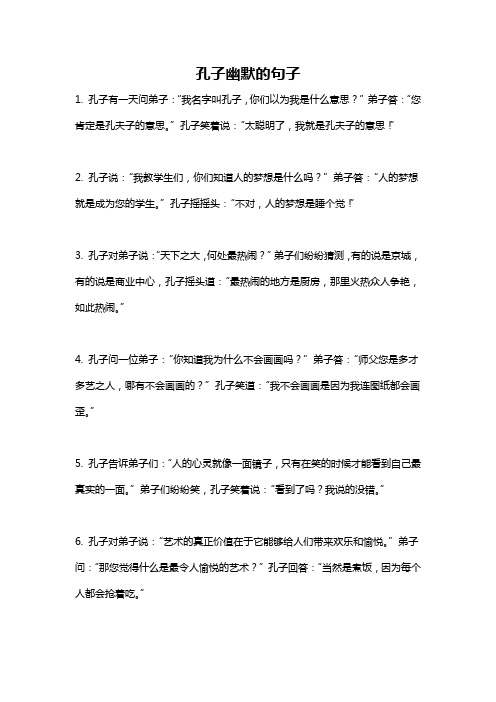 孔子幽默的句子

1. 孔子有一天问弟子："我名字叫孔子，你们以为我是什么意思？" 弟子答："您肯定是孔夫子的意思。" 孔子笑着说："太聪明了，我就是孔夫子的意思！"

2. 孔子说："我教学生们，你们知道人的梦想是什么吗？" 弟子答："人的梦想就是成为您的学生。" 孔子摇摇头："不对，人的梦想是睡个觉！"

3. 孔子对弟子说："天下之大，何处最热闹？" 弟子们纷纷猜测，有的说是京城，有的说是商业中心，孔子摇头道："最热闹的地方是厨房，那里火热众人争艳，如此热闹。"

4. 孔子问一位弟子："你知道我为什么不会画画吗？" 弟子答："师父您是多才多艺之人，哪有不会画画的？" 孔子笑道："我不会画画是因为我连图纸都会画歪。"

5. 孔子告诉弟子们："人的心灵就像一面镜子，只有在笑的时候才能看到自己最真实的一面。" 弟子们纷纷笑，孔子笑着说："看到了吗？我说的没错。"

6. 孔子对弟子说："艺术的真正价值在于它能够给人们带来欢乐和愉悦。" 弟子问："那您觉得什么是最令人愉悦的艺术？" 孔子回答："当然是煮饭，因为每个人都会抢着吃。"